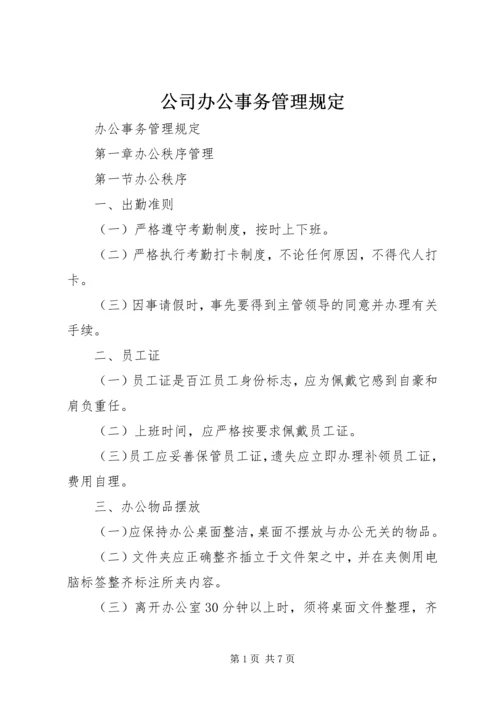 公司办公事务管理规定

办公事务管理规定

第一章办公秩序管理

第一节办公秩序

一、出勤准则

（一）严格遵守考勤制度，按时上下班。

（二）严格执行考勤打卡制度，不论任何原因，不得代人打卡。

（三）因事请假时，事先要得到主管领导的同意并办理有关手续。

二、员工证

（一）员工证是百江员工身份标志，应为佩戴它感到自豪和肩负重任。

（二）上班时间，应严格按要求佩戴员工证。

（三）员工应妥善保管员工证，遗失应立即办理补领员工证，费用自理。

三、办公物品摆放

（一）应保持办公桌面整洁，桌面不摆放与办公无关的物品。

（二）文件夹应正确整齐插立于文件架之中，并在夹侧用电脑标签整齐标注所夹内容。

（三）离开办公室30分钟以上时，须将桌面文件整理，齐

第1页 共7页